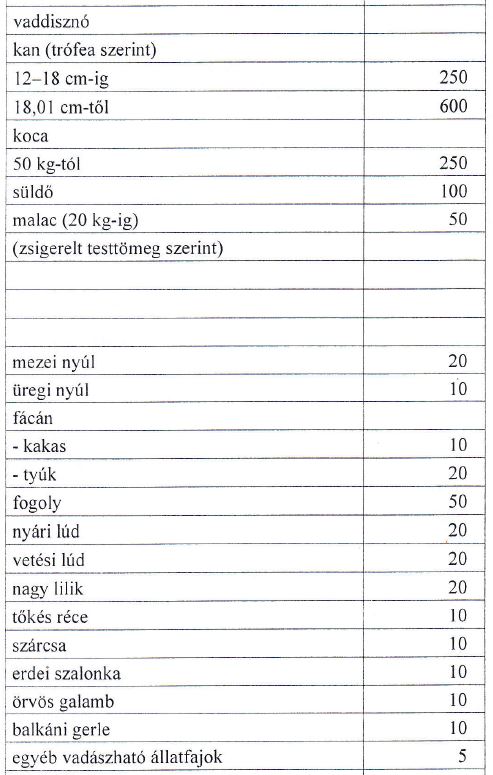 | | |
|---|---|
| vaddisznó | |
| kan (trófea szerint) | |
| 12–18 cm-ig | 250 |
| 18,01 cm-től | 600 |
| koca | |
| 50 kg-tól | 250 |
| süldő | 100 |
| malac (20 kg-ig) | 50 |
| (zsigerelt testtömeg szerint) | |
| | |
| | |
| | |
| mezei nyúl | 20 |
| üregi nyúl | 10 |
| fácán | |
| - kakas | 10 |
| - tyúk | 20 |
| fogoly | 50 |
| nyári lúd | 20 |
| vetési lúd | 20 |
| nagy lilik | 20 |
| tőkés réce | 10 |
| szárcsa | 10 |
| erdei szalonka | 10 |
| örvös galamb | 10 |
| balkáni gerle | 10 |
| egyéb vadászható állatfajok | 5 |